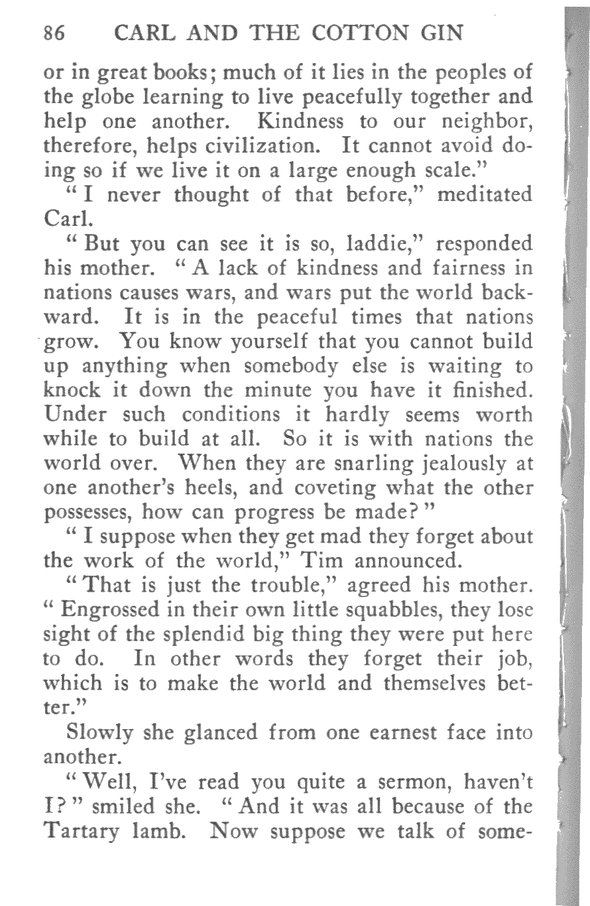 86 CARL AND THE COTTON GIN

or in great books; much of it lies in the peoples of the globe learning to live peacefully together and help one another. Kindness to our neighbor, therefore, helps civilization. It cannot avoid doing so if we live it on a large enough scale."

"I never thought of that before," meditated Carl.

"But you can see it is so, laddie," responded his mother. "A lack of kindness and fairness in nations causes wars, and wars put the world backward. It is in the peaceful times that nations grow. You know yourself that you cannot build up anything when somebody else is waiting to knock it down the minute you have it finished. Under such conditions it hardly seems worth while to build at all. So it is with nations the world over. When they are snarling jealously at one another's heels, and coveting what the other possesses, how can progress be made?"

"I suppose when they get mad they forget about the work of the world," Tim announced.

"That is just the trouble," agreed his mother. "Engrossed in their own little squabbles, they lose sight of the splendid big thing they were put here to do. In other words they forget their job, which is to make the world and themselves better."

Slowly she glanced from one earnest face into another.

"Well, I've read you quite a sermon, haven't I?" smiled she. "And it was all because of the Tartary lamb. Now suppose we talk of some-